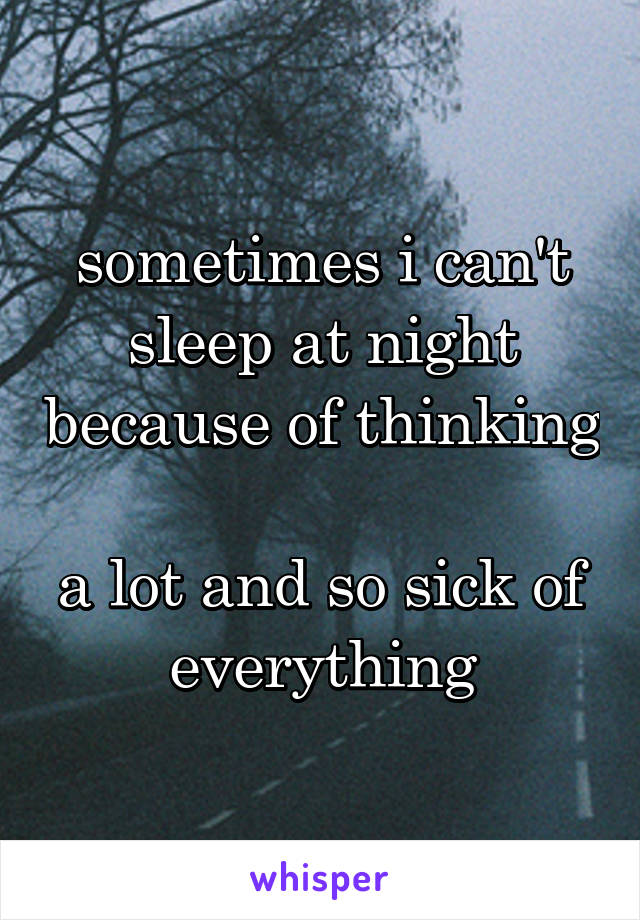 sometimes i can't sleep at night because of thinking

a lot and so sick of everything

whisper